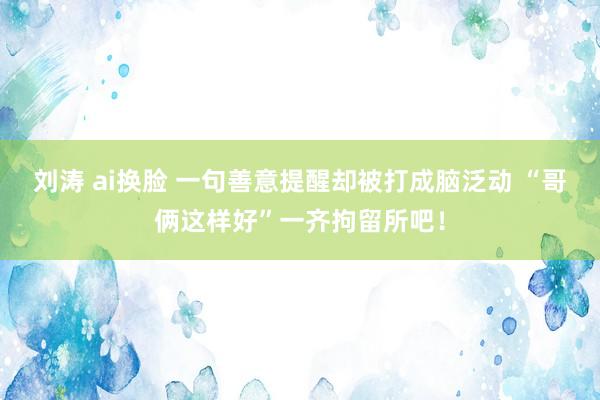 刘涛 ai换脸 一句善意提醒却被打成脑泛动 “哥俩这样好”一齐拘留所吧！